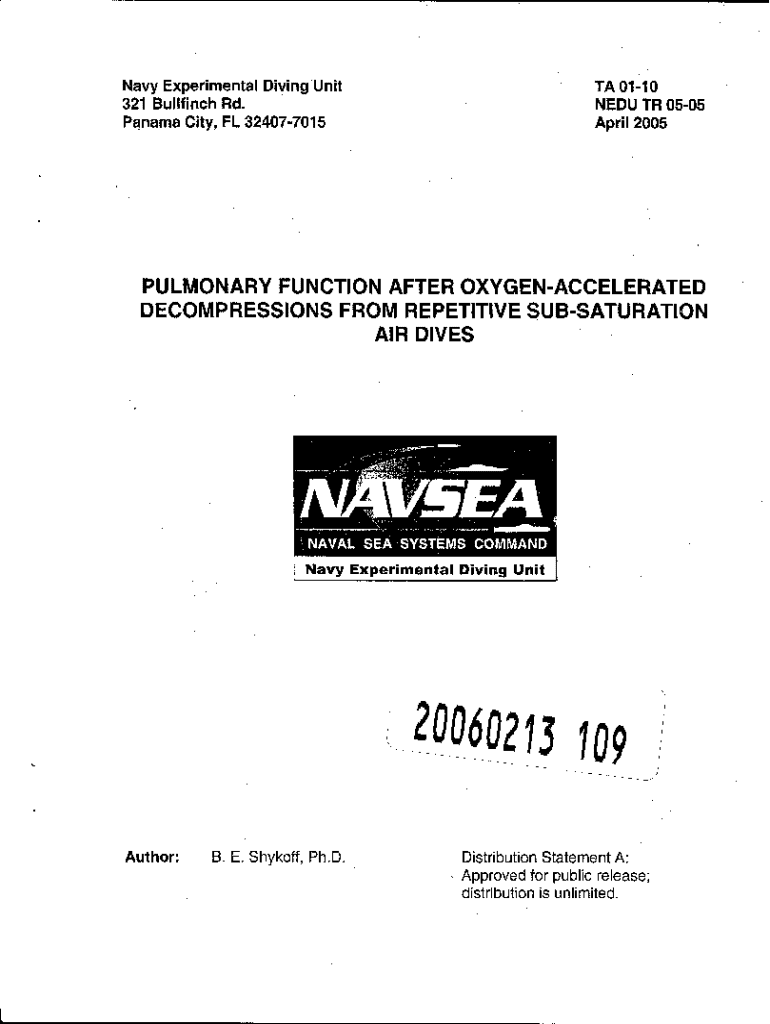 Navy Experimental Diving Unit
321 Bullfinch Rd.
Panama City, FL 32407-7015

TA 01-10
NEDU TR 05-05
April 2005

PULMONARY FUNCTION AFTER OXYGEN-ACCELERATED DECOMPRESSIONS FROM REPETITIVE SUB-SATURATION AIR DIVES

NAVSEA
NAVAL SEA SYSTEMS COMMAND
Navy Experimental Diving Unit

20060213 109

Author: B. E. Shykoff, Ph.D.

Distribution Statement A:
Approved for public release;
distribution is unlimited.